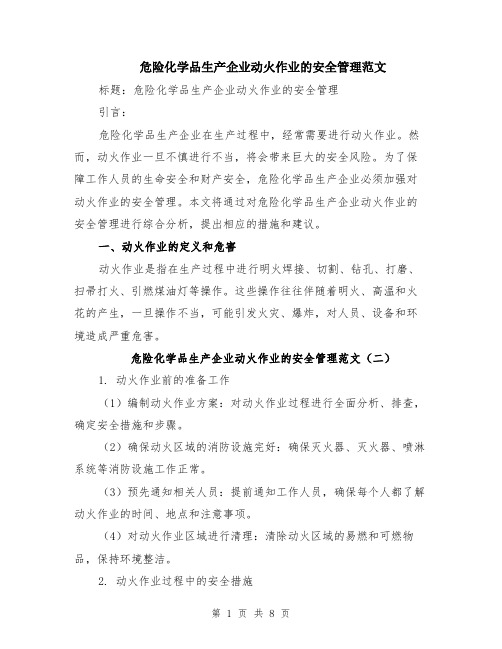 危险化学品生产企业动火作业的安全管理范文

标题：危险化学品生产企业动火作业的安全管理

引言：

危险化学品生产企业在生产过程中，经常需要进行动火作业。然而，动火作业一旦不慎进行不当，将会带来巨大的安全风险。为了保障工作人员的生命安全和财产安全，危险化学品生产企业必须加强对动火作业的安全管理。本文将通过对危险化学品生产企业动火作业的安全管理进行综合分析，提出相应的措施和建议。

一、动火作业的定义和危害

动火作业是指在生产过程中进行明火焊接、切割、钻孔、打磨、扫帚打火、引燃煤油灯等操作。这些操作往往伴随着明火、高温和火花的产生，一旦操作不当，可能引发火灾、爆炸，对人员、设备和环境造成严重危害。

危险化学品生产企业动火作业的安全管理范文（二）

1. 动火作业前的准备工作

（1）编制动火作业方案：对动火作业过程进行全面分析、排查，确定安全措施和步骤。

（2）确保动火区域的消防设施完好：确保灭火器、灭火器、喷淋系统等消防设施工作正常。

（3）预先通知相关人员：提前通知工作人员，确保每个人都了解动火作业的时间、地点和注意事项。

（4）对动火作业区域进行清理：清除动火区域的易燃和可燃物品，保持环境整洁。

2. 动火作业过程中的安全措施

第 1 页 共 8 页